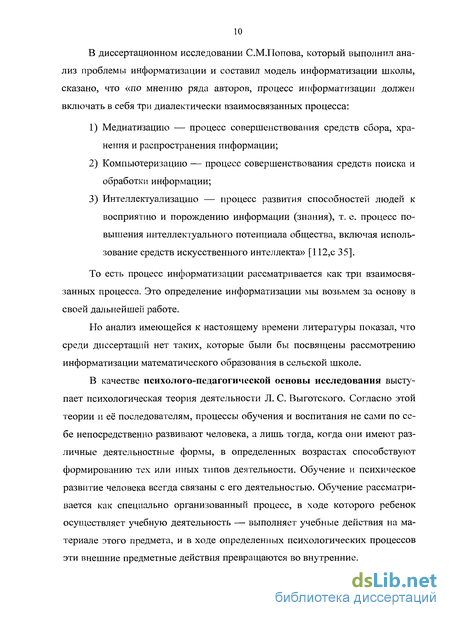 10

В диссертационном исследовании С.М.Попова, который выполнил анализ проблемы информатизации и составил модель информатизации школы, сказано, что «по мнению ряда авторов, процесс информатизации должен включать в себя три диалектически взаимосвязанных процесса:

1) Медиатизацию — процесс совершенствования средств сбора, хранения и распространения информации;
2) Компьютеризацию — процесс совершенствования средств поиска и обработки информации;
3) Интеллектуализацию — процесс развития способностей людей к восприятию и порождению информации (знания), т. е. процесс повышения интеллектуального потенциала общества, включая использование средств искусственного интеллекта» [112,с 35].

То есть процесс информатизации рассматривается как три взаимосвязанных процесса. Это определение информатизации мы возьмем за основу в своей дальнейшей работе.

Но анализ имеющейся к настоящему времени литературы показал, что среди диссертаций нет таких, которые были бы посвящены рассмотрению информатизации математического образования в сельской школе.

В качестве психолого-педагогической основы исследования выступает психологическая теория деятельности Л. С. Выготского. Согласно этой теории и её последователям, процессы обучения и воспитания не сами по себе непосредственно развивают человека, а лишь тогда, когда они имеют различные деятельностные формы, в определенных возрастах способствуют формированию тех или иных типов деятельности. Обучение и психическое развитие человека всегда связаны с его деятельностью. Обучение рассматривается как специально организованный процесс, в ходе которого ребенок осуществляет учебную деятельность — выполняет учебные действия на материале этого предмета, и в ходе определенных психологических процессов эти внешние предметные действия превращаются во внутренние.

dsLib.net
библиотека диссертаций